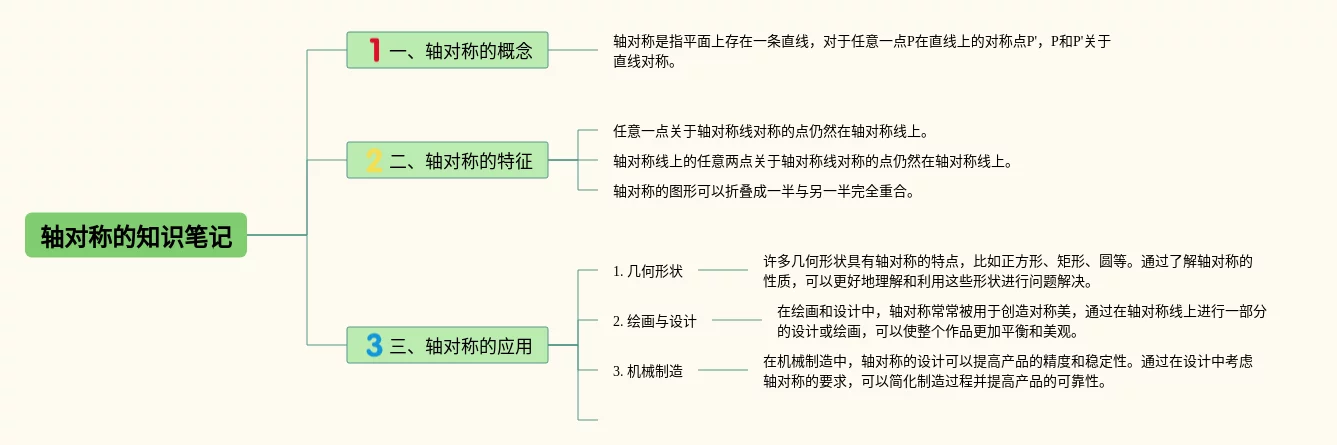 轴对称的知识笔记

1 一、轴对称的概念

轴对称是指平面上存在一条直线，对于任意一点P在直线上的对称点P'，P和P'关于直线对称。

2 二、轴对称的特征

任意一点关于轴对称线对称的点仍然在轴对称线上。

轴对称线上的任意两点关于轴对称线对称的点仍然在轴对称线上。

轴对称的图形可以折叠成一半与另一半完全重合。

3 三、轴对称的应用

1. 几何形状

许多几何形状具有轴对称的特点，比如正方形、矩形、圆等。通过了解轴对称的性质，可以更好地理解和利用这些形状进行问题解决。

2. 绘画与设计

在绘画和设计中，轴对称常常被用于创造对称美，通过在轴对称线上进行一部分的设计或绘画，可以使整个作品更加平衡和美观。

3. 机械制造

在机械制造中，轴对称的设计可以提高产品的精度和稳定性。通过在设计中考虑轴对称的要求，可以简化制造过程并提高产品的可靠性。